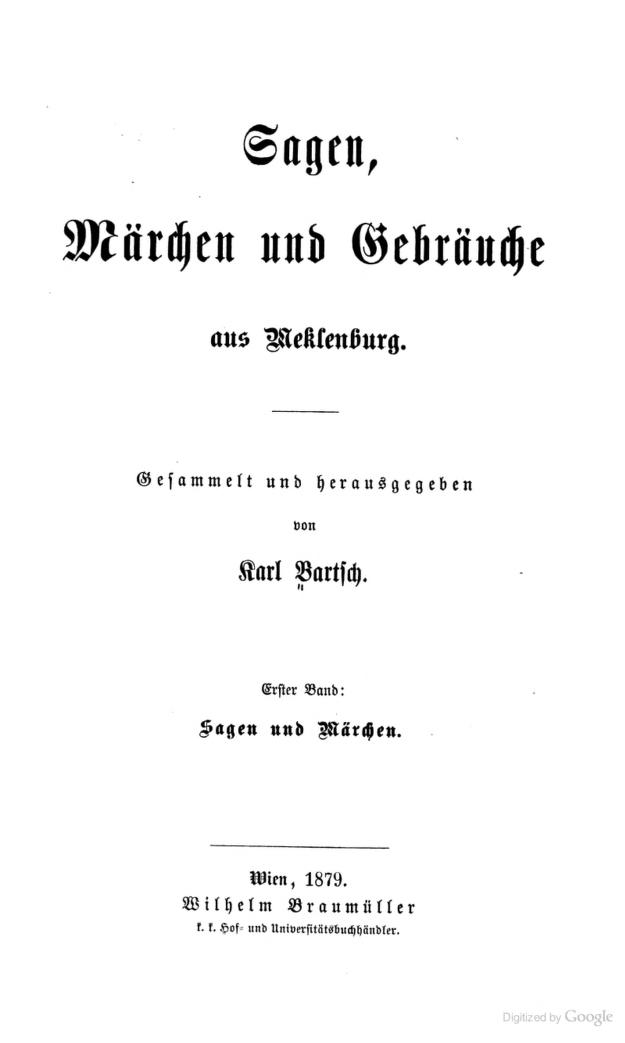 Sagen,

Märchen und Gebräuche

aus Meklenburg.

Gesammelt und herausgegeben

von

Karl Bartsch.

Erster Band:

Sagen und Märchen.

Wien, 1879.

Wilhelm Braumüller

k. k. Hof- und Universitätsbuchhändler.

Digitized by Google